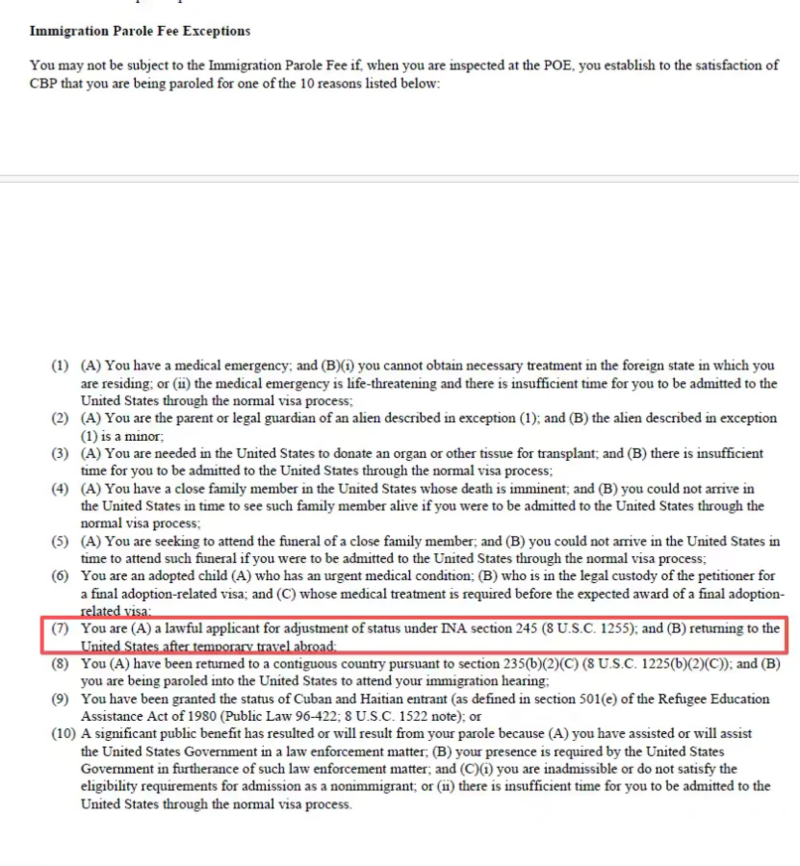 Immigration Parole Fee Exceptions

You may not be subject to the Immigration Parole Fee if, when you are inspected at the POE, you establish to the satisfaction of CBP that you are being paroled for one of the 10 reasons listed below:

(1) (A) You have a medical emergency; and (B)(i) you cannot obtain necessary treatment in the foreign state in which you are residing; or (ii) the medical emergency is life-threatening and there is insufficient time for you to be admitted to the United States through the normal visa process;
(2) (A) You are the parent or legal guardian of an alien described in exception (1); and (B) the alien described in exception (1) is a minor;
(3) (A) You are needed in the United States to donate an organ or other tissue for transplant; and (B) there is insufficient time for you to be admitted to the United States through the normal visa process;
(4) (A) You have a close family member in the United States whose death is imminent; and (B) you could not arrive in the United States in time to see such family member alive if you were to be admitted to the United States through the normal visa process;
(5) (A) You are seeking to attend the funeral of a close family member; and (B) you could not arrive in the United States in time to attend such funeral if you were to be admitted to the United States through the normal visa process;
(6) You are an adopted child (A) who has an urgent medical condition; (B) who is in the legal custody of the petitioner for a final adoption-related visa; and (C) whose medical treatment is required before the expected award of a final adoption-related visa;
(7) You are (A) a lawful applicant for adjustment of status under INA section 245 (8 U.S.C. 1255); and (B) returning to the United States after temporary travel abroad;
(8) You (A) have been returned to a contiguous country pursuant to section 235(b)(2)(C) (8 U.S.C. 1225(b)(2)(C)); and (B) you are being paroled into the United States to attend your immigration hearing;
(9) You have been granted the status of Cuban and Haitian entrant (as defined in section 501(e) of the Refugee Education Assistance Act of 1980 (Public Law 96-422; 8 U.S.C. 1522 note); or
(10) A significant public benefit has resulted or will result from your parole because (A) you have assisted or will assist the United States Government in a law enforcement matter; (B) your presence is required by the United States Government in furtherance of such law enforcement matter; and (C)(i) you are inadmissible or do not satisfy the eligibility requirements for admission as a nonimmigrant; or (ii) there is insufficient time for you to be admitted to the United States through the normal visa process.